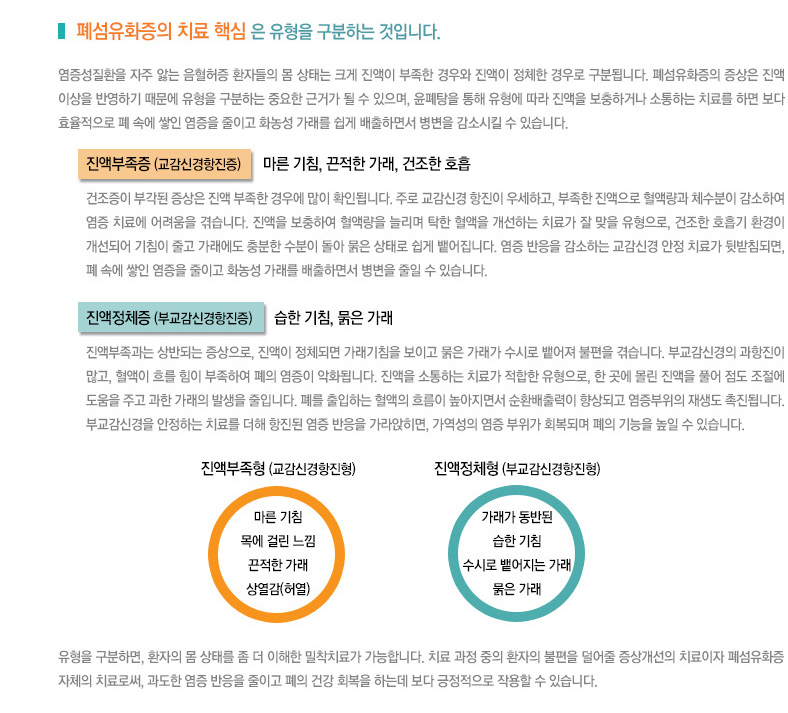 폐섬유화증의 치료 핵심 은 유형을 구분하는 것입니다.

염증성질환을 자주 앓는 음혈허증 환자들의 몸 상태는 크게 진액이 부족한 경우와 진액이 정체한 경우로 구분됩니다. 폐섬유화증의 증상은 진액 이상을 반영하기 때문에 유형을 구분하는 중요한 근거가 될 수 있으며, 윤폐탕을 통해 유형에 따라 진액을 보충하거나 소통하는 치료를 하면 보다 효율적으로 폐 속에 쌓인 염증을 줄이고 화농성 가래를 쉽게 배출하면서 병변을 감소시킬 수 있습니다.

진액부족증 (교감신경항진증) 마른 기침, 끈적한 가래, 건조한 호흡

건조증이 부각된 증상은 진액 부족한 경우에 많이 확인됩니다. 주로 교감신경 항진이 우세하고, 부족한 진액으로 혈액량과 체수분이 감소하여 염증 치료에 어려움을 겪습니다. 진액을 보충하여 혈액량을 늘리며 탁한 혈액을 개선하는 치료가 잘 맞을 유형으로, 건조한 호흡기 환경이 개선되어 기침이 줄고 가래에도 충분한 수분이 돌아 묽은 상태로 쉽게 뱉어집니다. 염증 반응을 감소하는 교감신경 안정 치료가 뒷받침되면, 폐 속에 쌓인 염증을 줄이고 화농성 가래를 배출하면서 병변을 줄일 수 있습니다.

진액정체증 (부교감신경항진증) 습한 기침, 묽은 가래

진액부족과는 상반되는 증상으로, 진액이 정체되면 가래기침을 보이고 묽은 가래가 수시로 뱉어져 불편을 겪습니다. 부교감신경의 과항진이 많고, 혈액이 흐를 힘이 부족하여 폐의 염증이 악화됩니다. 진액을 소통하는 치료가 적합한 유형으로, 한 곳에 몰린 진액을 풀어 점도 조절에 도움을 주고 과한 가래의 발생을 줄입니다. 폐를 출입하는 혈액의 흐름이 높아지면서 순환배출력이 향상되고 염증부위의 재생도 촉진됩니다. 부교감신경을 안정하는 치료를 더해 항진된 염증 반응을 가라앉히면, 가역성의 염증 부위가 회복되며 폐의 기능을 높일 수 있습니다.

진액부족형 (교감신경항진형)

마른 기침
목에 걸린 느낌
끈적한 가래
상열감(허열)

진액정체형 (부교감신경항진형)

가래가 동반된
습한 기침
수시로 뱉어지는 가래
묽은 가래

유형을 구분하면, 환자의 몸 상태를 좀 더 이해한 밀착치료가 가능합니다. 치료 과정 중의 환자의 불편을 덜어줄 증상개선의 치료이자 폐섬유화증 자체의 치료로써, 과도한 염증 반응을 줄이고 폐의 건강 회복을 하는데 보다 긍정적으로 작용할 수 있습니다.